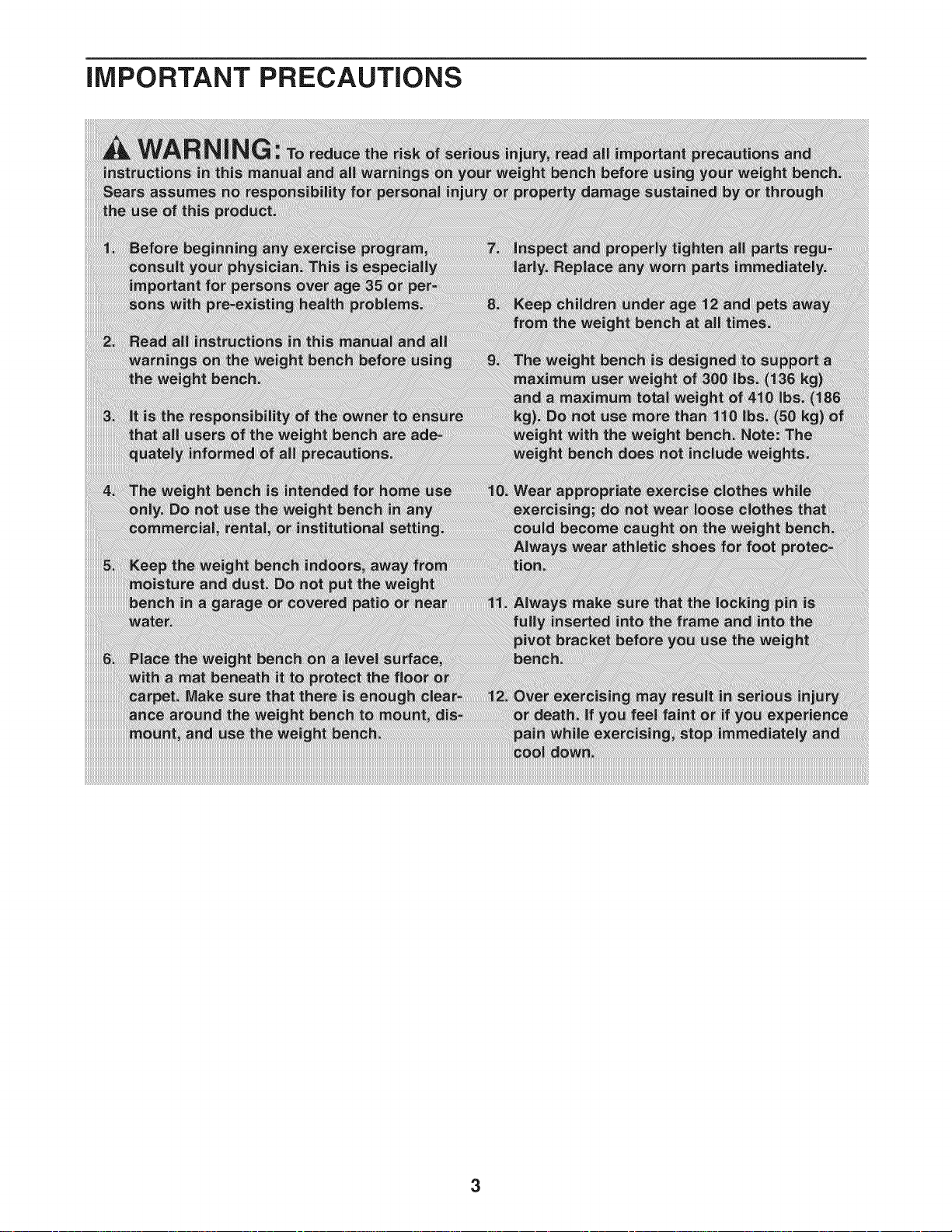 IMPORTANT PRECAUTIONS

WARNING: To reduce the risk of serious injury, read all important precautions and instructions in this manual and all warnings on your weight bench before using your weight bench. Sears assumes no responsibility for personal injury or property damage sustained by or through the use of this product.

1. Before beginning any exercise program, consult your physician. This is especially important for persons over age 35 or persons with pre-existing health problems.

2. Read all instructions in this manual and all warnings on the weight bench before using the weight bench.

3. It is the responsibility of the owner to ensure that all users of the weight bench are adequately informed of all precautions.

4. The weight bench is intended for home use only. Do not use the weight bench in any commercial, rental, or institutional setting.

5. Keep the weight bench indoors, away from moisture and dust. Do not put the weight bench in a garage or covered patio or near water.

6. Place the weight bench on a level surface, with a mat beneath it to protect the floor or carpet. Make sure that there is enough clearance around the weight bench to mount, dismount, and use the weight bench.

7. Inspect and properly tighten all parts regularly. Replace any worn parts immediately.

8. Keep children under age 12 and pets away from the weight bench at all times.

9. The weight bench is designed to support a maximum user weight of 300 lbs. (136 kg) and a maximum total weight of 410 lbs. (186 kg). Do not use more than 110 lbs. (50 kg) of weight with the weight bench. Note: The weight bench does not include weights.

10. Wear appropriate exercise clothes while exercising; do not wear loose clothes that could become caught on the weight bench. Always wear athletic shoes for foot protection.

11. Always make sure that the locking pin is fully inserted into the frame and into the pivot bracket before you use the weight bench.

12. Over exercising may result in serious injury or death. If you feel faint or if you experience pain while exercising, stop immediately and cool down.

3